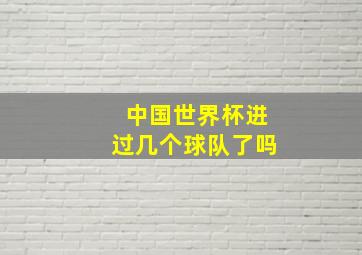 中国世界杯进过几个球队了吗